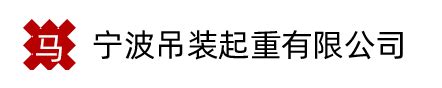 马 宁波吊装起重有限公司